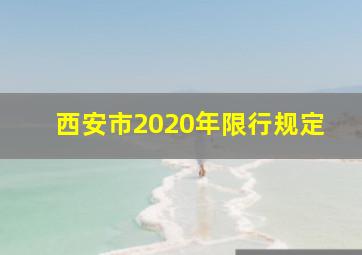 西安市2020年限行规定